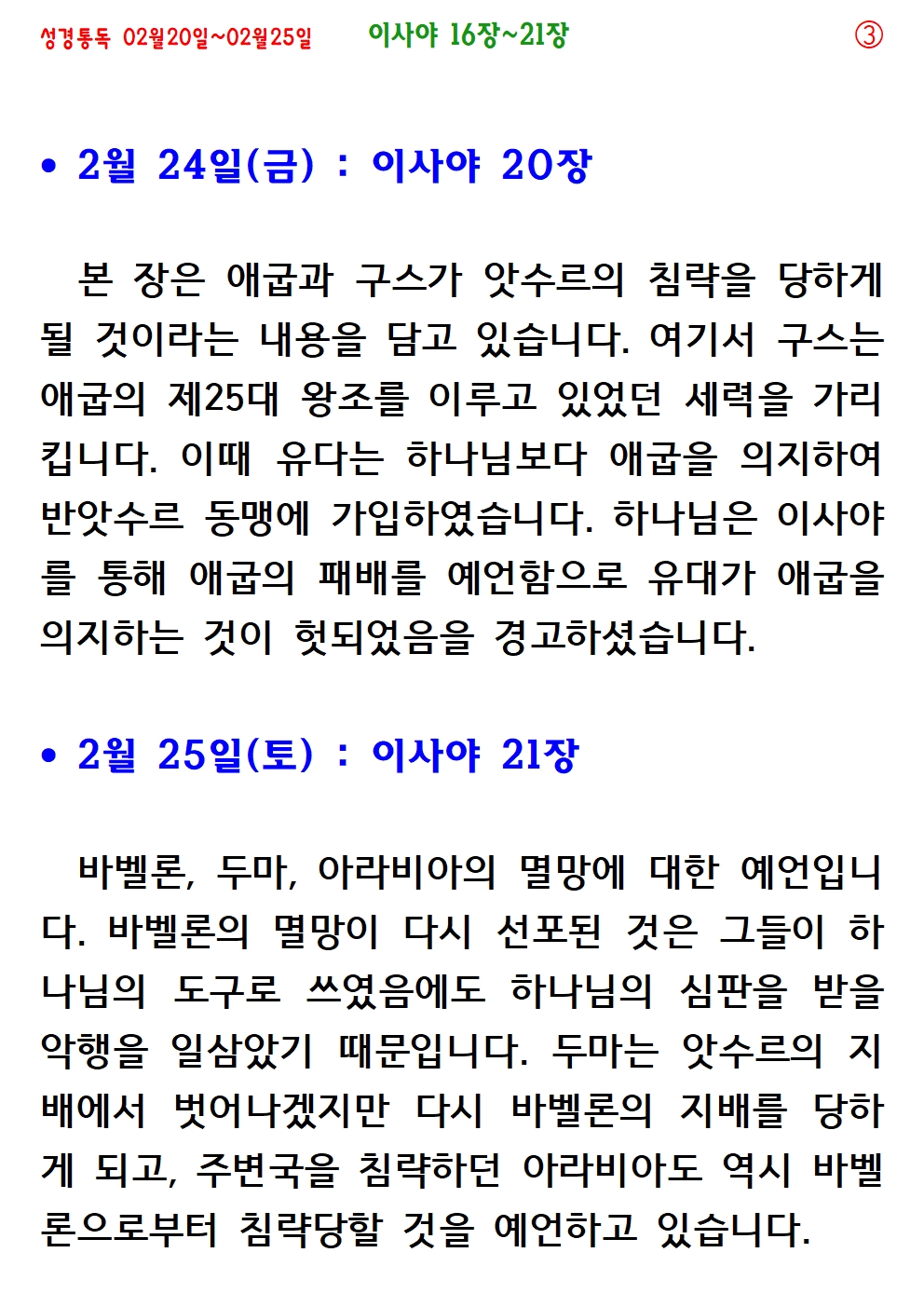 성경통독 02월20일~02월25일 이사야 16장~21장 ③

• 2월 24일(금) : 이사야 20장

본 장은 애굽과 구스가 앗수르의 침략을 당하게 될 것이라는 내용을 담고 있습니다. 여기서 구스는 애굽의 제25대 왕조를 이루고 있었던 세력을 가리킵니다. 이때 유다는 하나님보다 애굽을 의지하여 반앗수르 동맹에 가입하였습니다. 하나님은 이사야를 통해 애굽의 패배를 예언함으로 유대가 애굽을 의지하는 것이 헛되었음을 경고하셨습니다.

• 2월 25일(토) : 이사야 21장

바벨론, 두마, 아라비아의 멸망에 대한 예언입니다. 바벨론의 멸망이 다시 선포된 것은 그들이 하나님의 도구로 쓰였음에도 하나님의 심판을 받을 악행을 일삼았기 때문입니다. 두마는 앗수르의 지배에서 벗어나겠지만 다시 바벨론의 지배를 당하게 되고, 주변국을 침략하던 아라비아도 역시 바벨론으로부터 침략당할 것을 예언하고 있습니다.